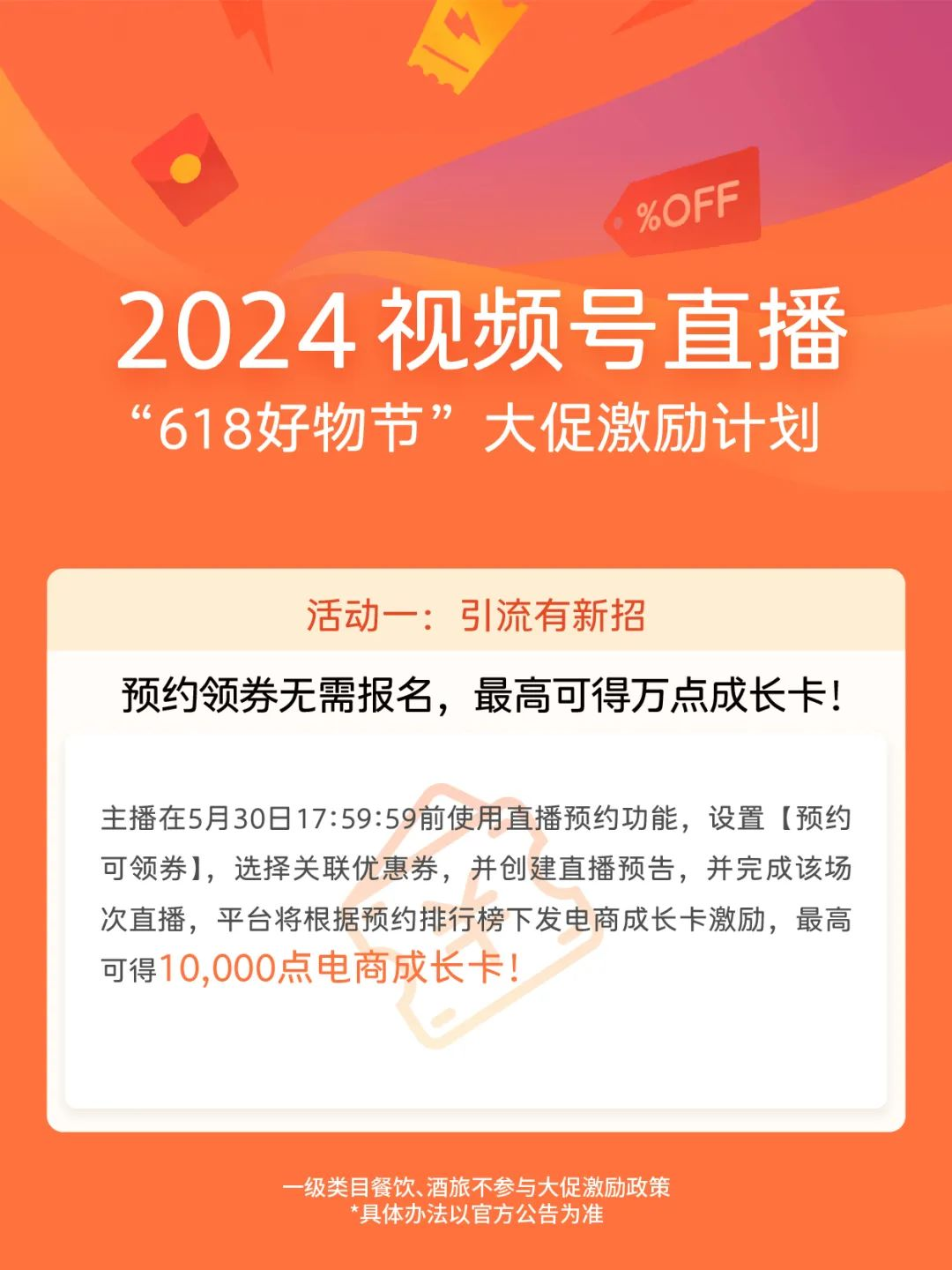 %OFF

2024 视频号直播
“618好物节”大促激励计划

活动一：引流有新招

预约领券无需报名，最高可得万点成长卡！

主播在5月30日17:59:59前使用直播预约功能，设置【预约可领券】，选择关联优惠券，并创建直播预告，并完成该场次直播，平台将根据预约排行榜下发电商成长卡激励，最高可得10,000点电商成长卡！

一级类目餐饮、酒旅不参与大促激励政策
*具体办法以官方公告为准